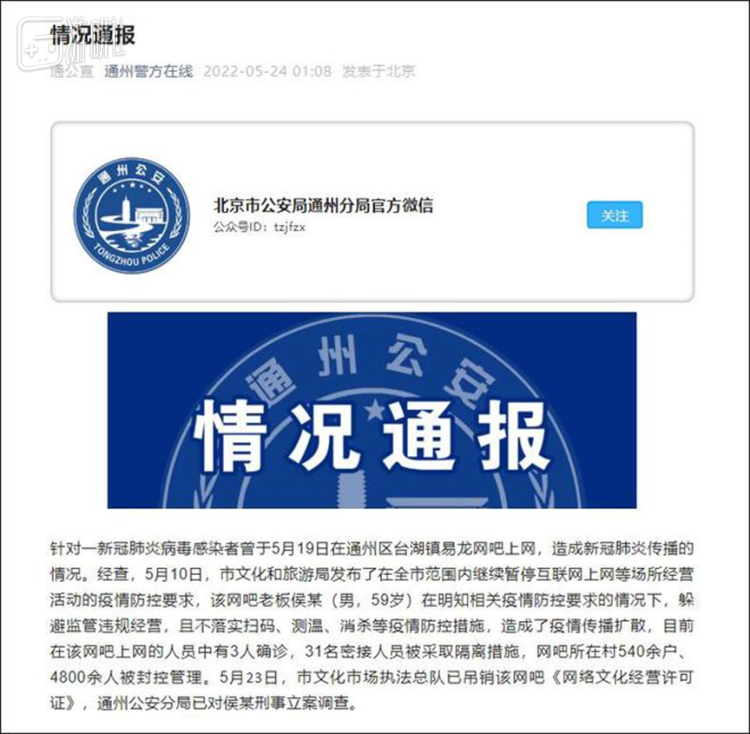 游研社

情况通报

通公宣 通州警方在线 2022-05-24 01:08 发表于北京

通州公安

TONGZHOU POLICE

北京市公安局通州分局官方微信

公众号ID：tzjfzx

关注

通州公安

情况通报

针对一新冠肺炎病毒感染者曾于5月19日在通州区台湖镇易龙网吧上网，造成新冠肺炎传播的情况。经查，5月10日，市文化和旅游局发布了在全市范围内继续暂停互联网上网等场所经营活动的疫情防控要求，该网吧老板侯某（男，59岁）在明知相关疫情防控要求的情况下，躲避监管违规经营，且不落实扫码、测温、消杀等疫情防控措施，造成了疫情传播扩散，目前在该网吧上网的人员中有3人确诊，31名密接人员被采取隔离措施，网吧所在村540余户、4800余人被封控管理。5月23日，市文化市场执法总队已吊销该网吧《网络文化经营许可证》，通州公安分局已对侯某刑事立案调查。